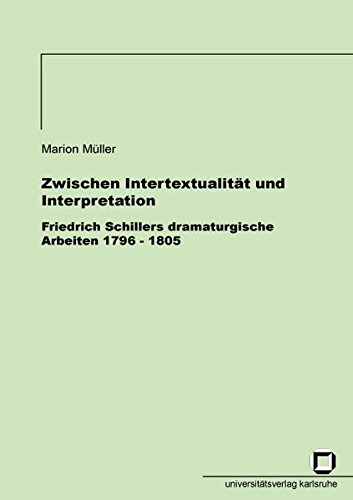 Marion Müller

Zwischen Intertextualität und Interpretation

Friedrich Schillers dramaturgische Arbeiten 1796 - 1805

universitätsverlag karlsruhe